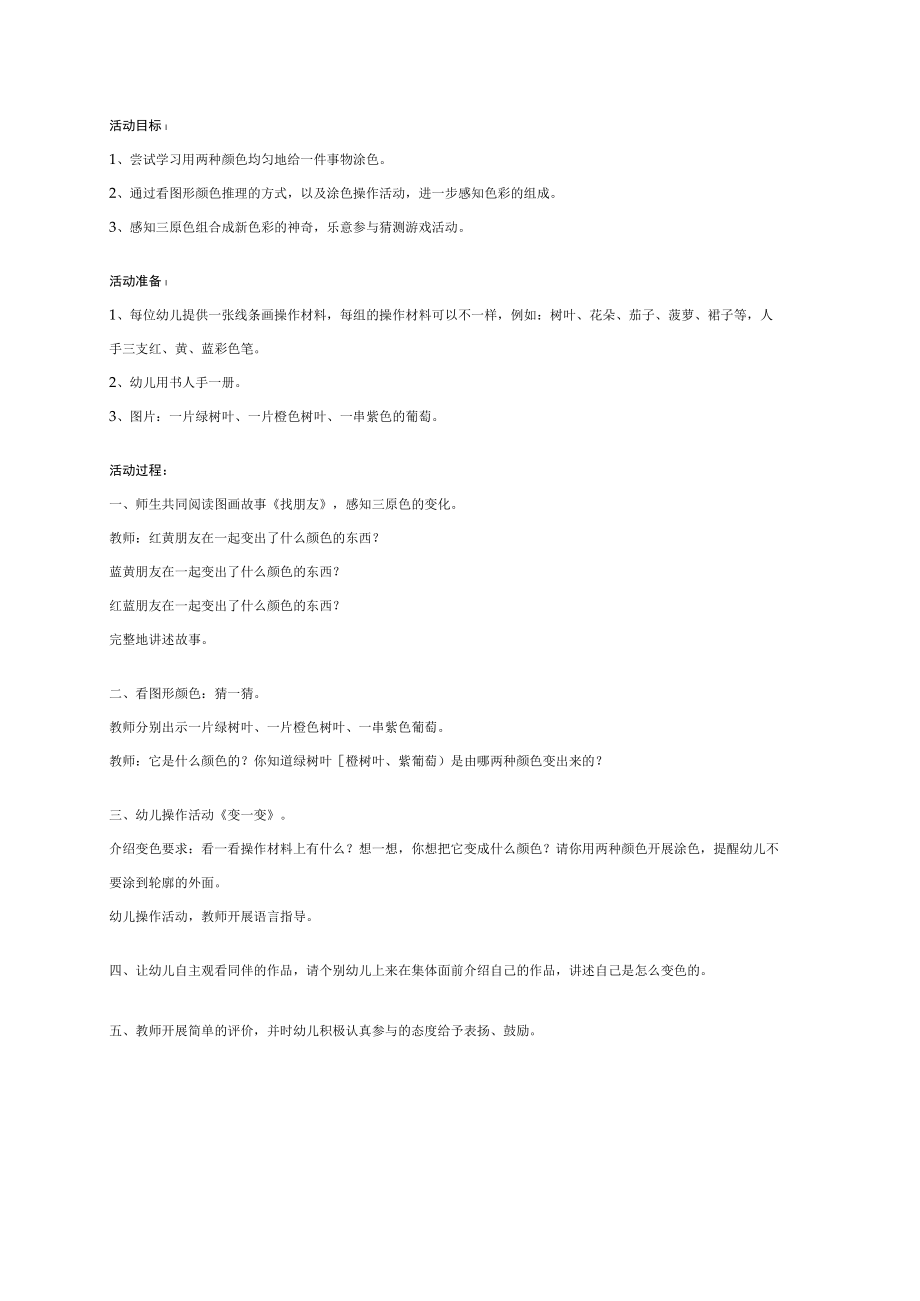 活动目标：

1、尝试学习用两种颜色均匀地给一件事物涂色。

2、通过看图形颜色推理的方式，以及涂色操作活动，进一步感知色彩的组成。

3、感知三原色组合成新色彩的神奇，乐意参与猜测游戏活动。

活动准备：

1、每位幼儿提供一张线条画操作材料，每组的操作材料可以不一样，例如：树叶、花朵、茄子、菠萝、裙子等，人手三支红、黄、蓝彩色笔。

2、幼儿用书人手一册。

3、图片：一片绿树叶、一片橙色树叶、一串紫色的葡萄。

活动过程：

一、师生共同阅读图画故事《找朋友》，感知三原色的变化。

教师：红黄朋友在一起变出了什么颜色的东西？

蓝黄朋友在一起变出了什么颜色的东西？

红蓝朋友在一起变出了什么颜色的东西？

完整地讲述故事。

二、看图形颜色：猜一猜。

教师分别出示一片绿树叶、一片橙色树叶、一串紫色葡萄。

教师：它是什么颜色的？你知道绿树叶［橙树叶、紫葡萄）是由哪两种颜色变出来的？

三、幼儿操作活动《变一变》。

介绍变色要求：看一看操作材料上有什么？想一想，你想把它变成什么颜色？请你用两种颜色开展涂色，提醒幼儿不要涂到轮廓的外面。

幼儿操作活动，教师开展语言指导。

四、让幼儿自主观看同伴的作品，请个别幼儿上来在集体面前介绍自己的作品，讲述自己是怎么变色的。

五、教师开展简单的评价，并时幼儿积极认真参与的态度给予表扬、鼓励。